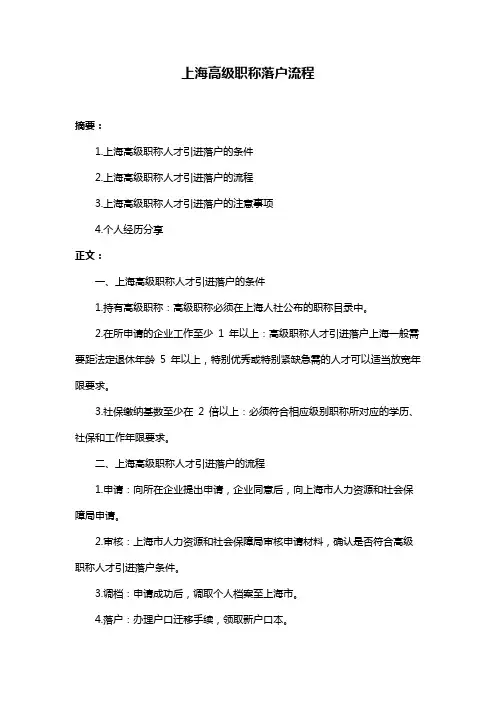 上海高级职称落户流程

摘要：

1.上海高级职称人才引进落户的条件

2.上海高级职称人才引进落户的流程

3.上海高级职称人才引进落户的注意事项

4.个人经历分享

正文：

一、上海高级职称人才引进落户的条件

1.持有高级职称：高级职称必须在上海人社公布的职称目录中。

2.在所申请的企业工作至少 1 年以上：高级职称人才引进落户上海一般需要距法定退休年龄 5 年以上，特别优秀或特别紧缺急需的人才可以适当放宽年限要求。

3.社保缴纳基数至少在 2 倍以上：必须符合相应级别职称所对应的学历、社保和工作年限要求。

二、上海高级职称人才引进落户的流程

1.申请：向所在企业提出申请，企业同意后，向上海市人力资源和社会保障局申请。

2.审核：上海市人力资源和社会保障局审核申请材料，确认是否符合高级职称人才引进落户条件。

3.调档：申请成功后，调取个人档案至上海市。

4.落户：办理户口迁移手续，领取新户口本。